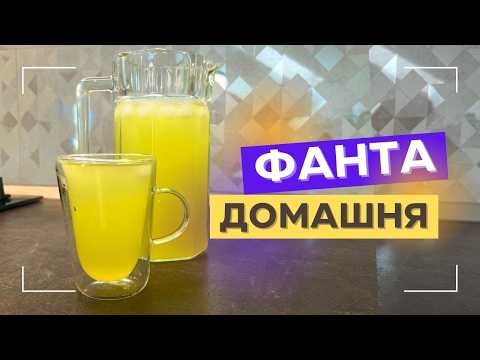 ФАНТА
ДОМАШНЯ